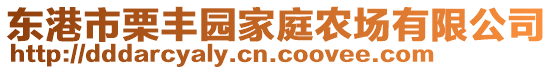 东港市栗丰园家庭农场有限公司
http://dddarcyaly.cn.coovee.com